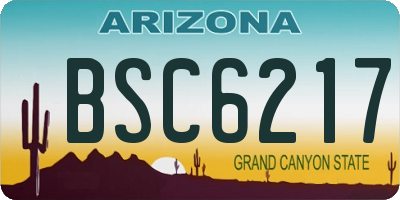 ARIZONA

BSC6217

GRAND CANYON STATE